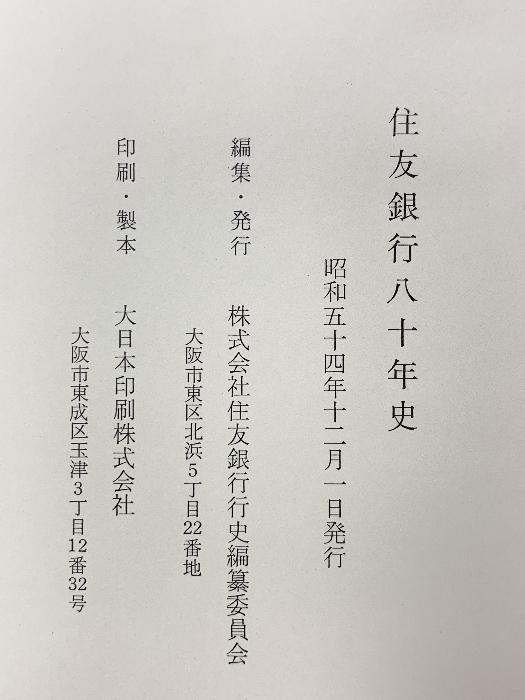 住友銀行八十年史

昭和五十四年十二月一日発行

編集・発行 株式会社住友銀行行史編纂委員会

大阪市東区北浜5丁目22番地

印刷・製本 大日本印刷株式会社

大阪市東成区玉津3丁目12番32号